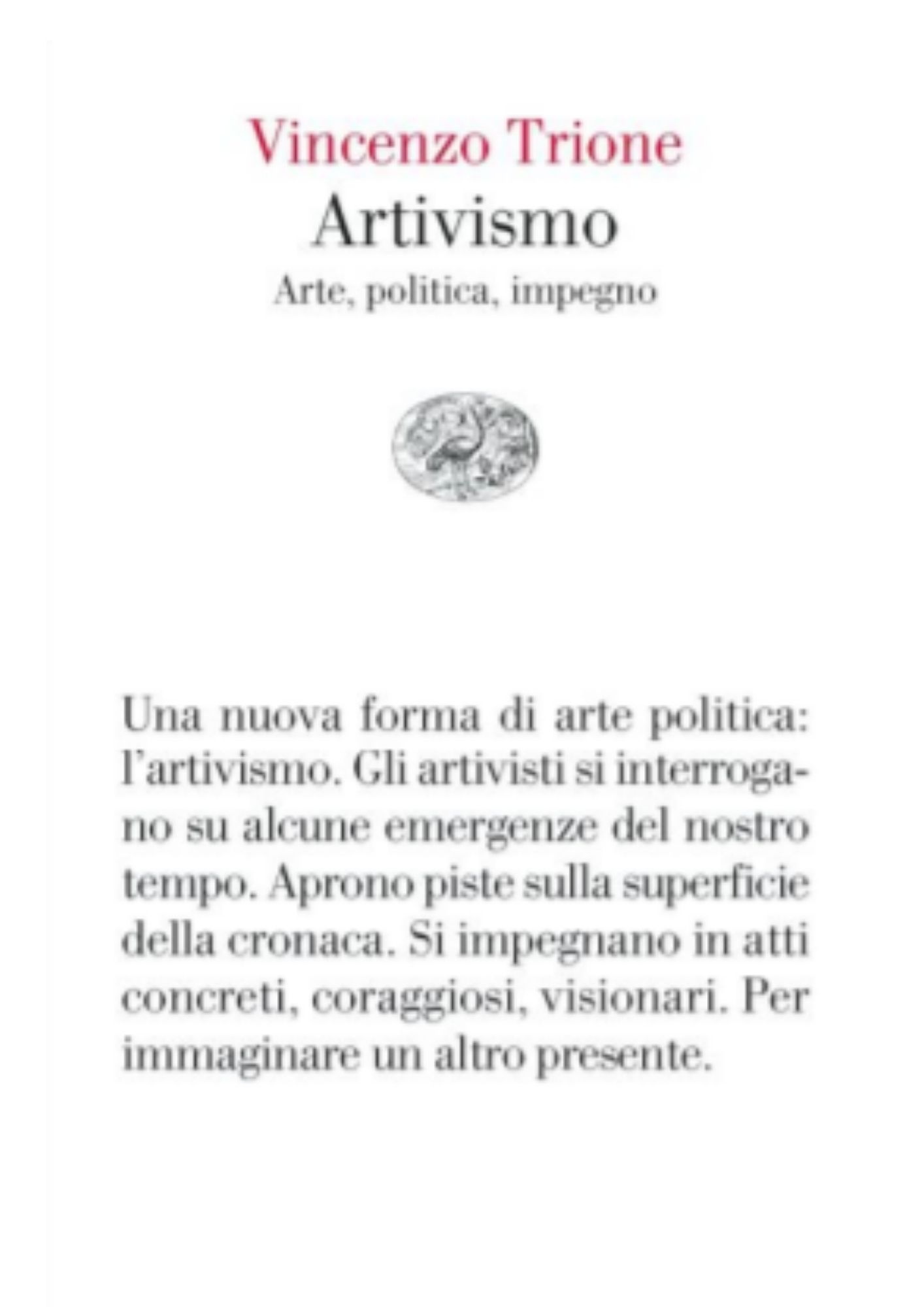 Vincenzo Trione
Artivismo
Arte, politica, impegno

Una nuova forma di arte politica: l'artivismo. Gli artivisti si interrogano su alcune emergenze del nostro tempo. Aprono piste sulla superficie della cronaca. Si impegnano in atti concreti, coraggiosi, visionari. Per immaginare un altro presente.